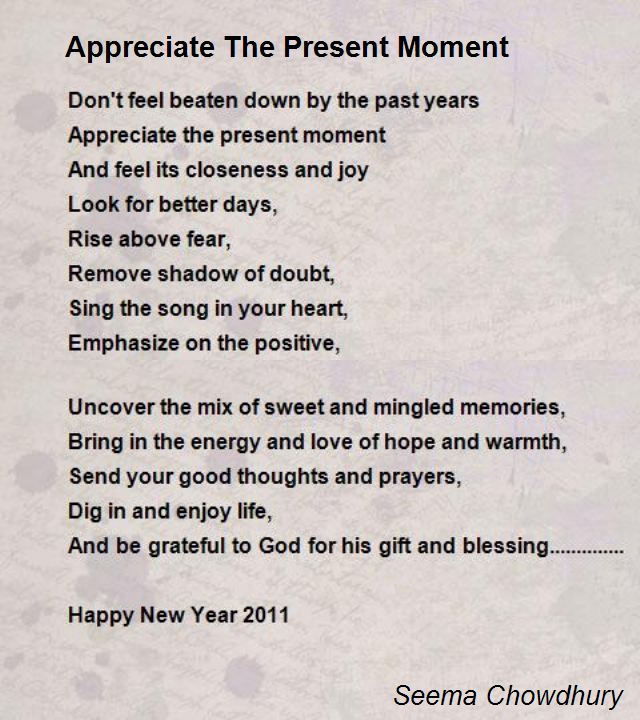 Appreciate The Present Moment

Don't feel beaten down by the past years
Appreciate the present moment
And feel its closeness and joy
Look for better days,
Rise above fear,
Remove shadow of doubt,
Sing the song in your heart,
Emphasize on the positive,

Uncover the mix of sweet and mingled memories,
Bring in the energy and love of hope and warmth,
Send your good thoughts and prayers,
Dig in and enjoy life,
And be grateful to God for his gift and blessing..............

Happy New Year 2011

Seema Chowdhury